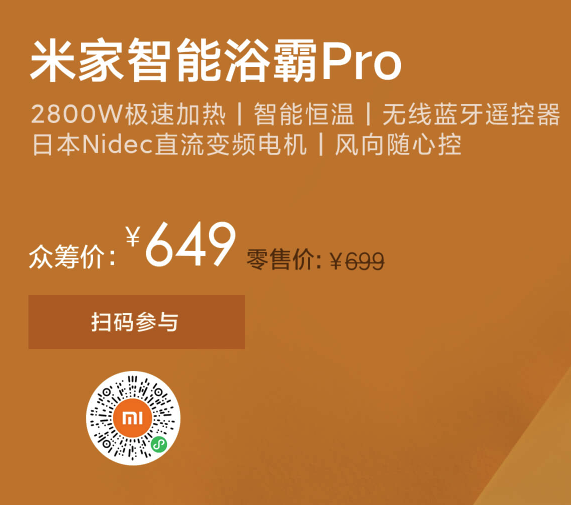 米家智能浴霸Pro

2800W极速加热 | 智能恒温 | 无线蓝牙遥控器
日本Nidec直流变频电机 | 风向随心控

众筹价: ¥649 零售价: ¥699

扫码参与

MI